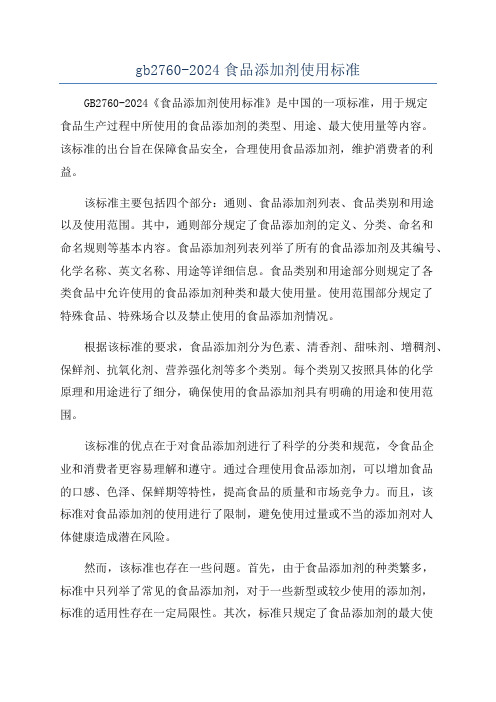 gb2760-2024 食品添加剂使用标准

GB2760-2024《食品添加剂使用标准》是中国的一项标准，用于规定食品生产过程中所使用的食品添加剂的类型、用途、最大使用量等内容。该标准的出台旨在保障食品安全，合理使用食品添加剂，维护消费者的利益。

该标准主要包括四个部分：通则、食品添加剂列表、食品类别和用途以及使用范围。其中，通则部分规定了食品添加剂的定义、分类、命名和命名规则等基本内容。食品添加剂列表列举了所有的食品添加剂及其编号、化学名称、英文名称、用途等详细信息。食品类别和用途部分则规定了各类食品中允许使用的食品添加剂种类和最大使用量。使用范围部分规定了特殊食品、特殊场合以及禁止使用的食品添加剂情况。

根据该标准的要求，食品添加剂分为色素、清香剂、甜味剂、增稠剂、保鲜剂、抗氧化剂、营养强化剂等多个类别。每个类别又按照具体的化学原理和用途进行了细分，确保使用的食品添加剂具有明确的用途和使用范围。

该标准的优点在于对食品添加剂进行了科学的分类和规范，令食品企业和消费者更容易理解和遵守。通过合理使用食品添加剂，可以增加食品的口感、色泽、保鲜期等特性，提高食品的质量和市场竞争力。而且，该标准对食品添加剂的使用进行了限制，避免使用过量或不当的添加剂对人体健康造成潜在风险。

然而，该标准也存在一些问题。首先，由于食品添加剂的种类繁多，标准中只列举了常见的食品添加剂，对于一些新型或较少使用的添加剂，标准的适用性存在一定局限性。其次，标准只规定了食品添加剂的最大使